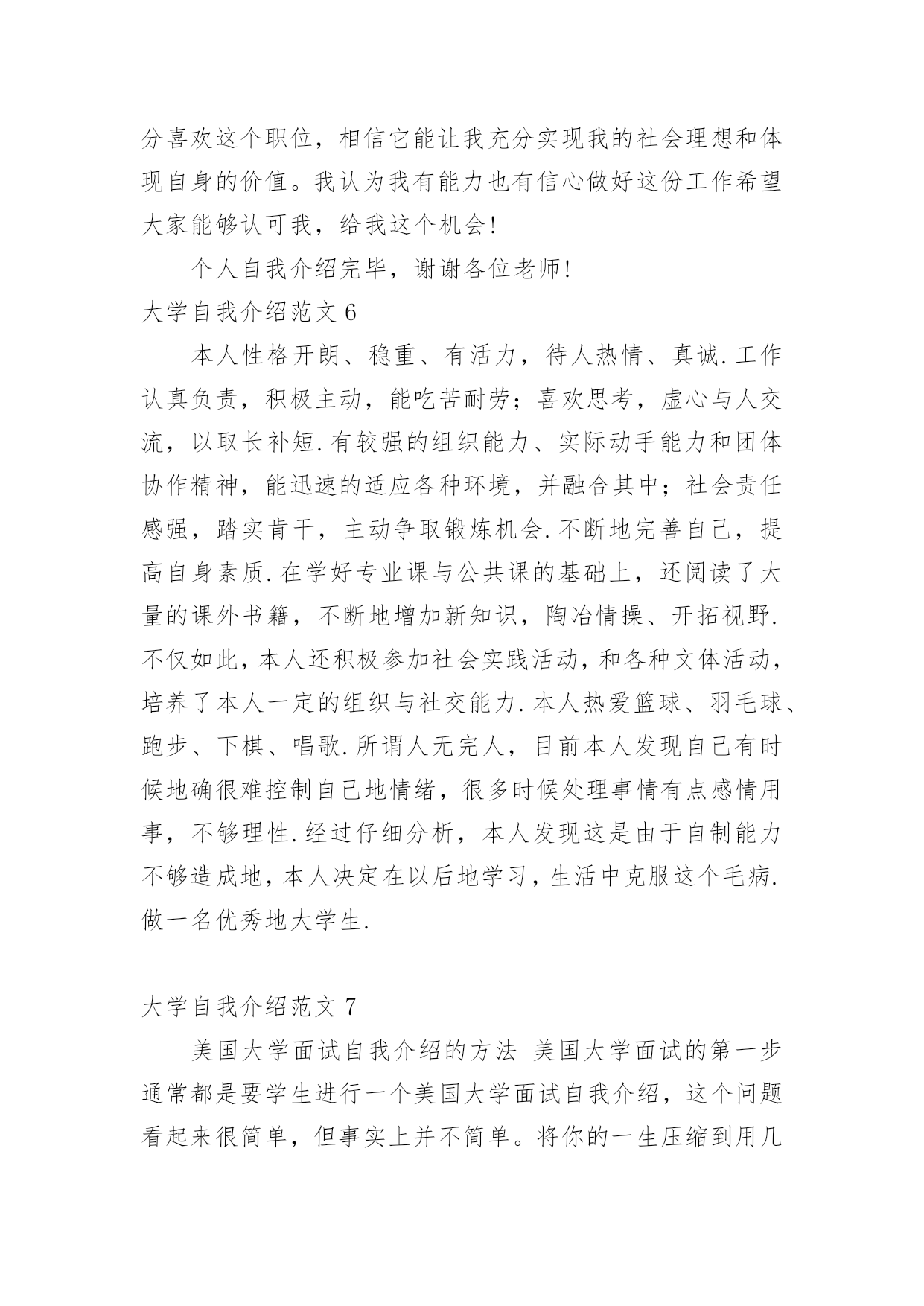 分喜欢这个职位，相信它能让我充分实现我的社会理想和体现自身的价值。我认为我有能力也有信心做好这份工作希望大家能够认可我，给我这个机会!

个人自我介绍完毕，谢谢各位老师!

大学自我介绍范文 6

本人性格开朗、稳重、有活力，待人热情、真诚.工作认真负责，积极主动，能吃苦耐劳；喜欢思考，虚心与人交流，以取长补短.有较强的组织能力、实际动手能力和团体协作精神，能迅速的适应各种环境，并融合其中；社会责任感强，踏实肯干，主动争取锻炼机会.不断地完善自己，提高自身素质.在学好专业课与公共课的基础上，还阅读了大量的课外书籍，不断地增加新知识，陶冶情操、开拓视野.不仅如此，本人还积极参加社会实践活动，和各种文体活动，培养了本人一定的组织与社交能力.本人热爱篮球、羽毛球、跑步、下棋、唱歌.所谓人无完人，目前本人发现自己有时候地确很难控制自己地情绪，很多时候处理事情有点感情用事，不够理性.经过仔细分析，本人发现这是由于自制能力不够造成地，本人决定在以后地学习，生活中克服这个毛病.做一名优秀地大学生.

大学自我介绍范文 7

美国大学面试自我介绍的方法 美国大学面试的第一步通常都是要学生进行一个美国大学面试自我介绍，这个问题看起来很简单，但事实上并不简单。将你的一生压缩到用几